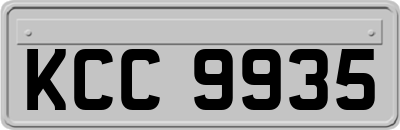 KCC 9935